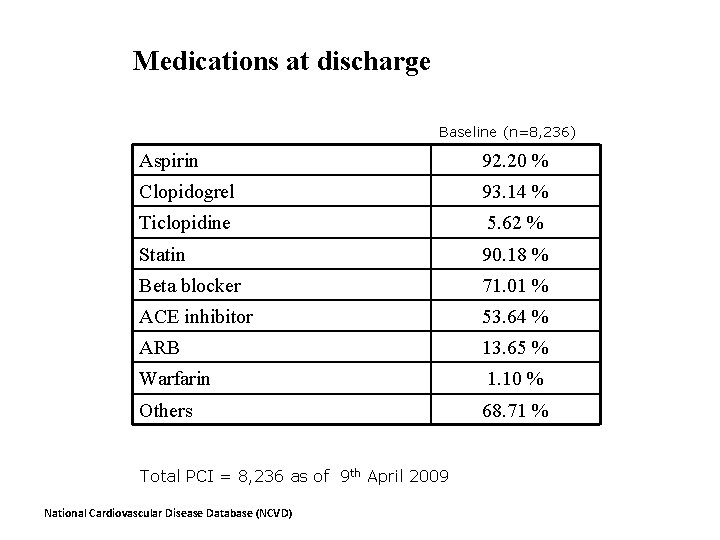 Medications at discharge

| | Baseline (n=8,236) |
|---|---|
| Aspirin | 92.20 % |
| Clopidogrel | 93.14 % |
| Ticlopidine | 5.62 % |
| Statin | 90.18 % |
| Beta blocker | 71.01 % |
| ACE inhibitor | 53.64 % |
| ARB | 13.65 % |
| Warfarin | 1.10 % |
| Others | 68.71 % |

Total PCI = 8,236 as of 9$^{th}$ April 2009

National Cardiovascular Disease Database (NCVD)